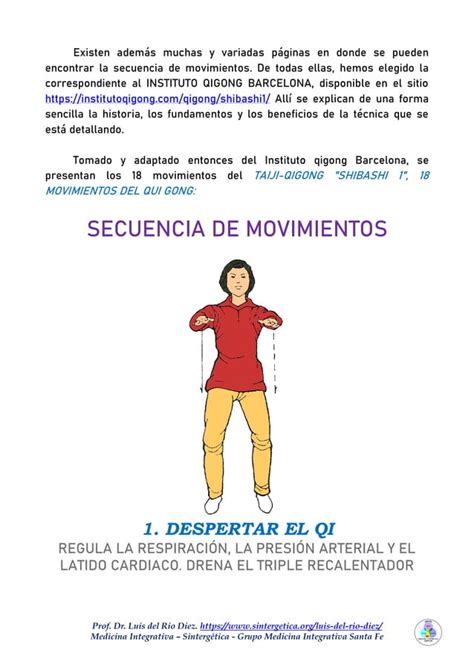 Existen además muchas y variadas páginas en donde se pueden encontrar la secuencia de movimientos. De todas ellas, hemos elegido la correspondiente al INSTITUTO QIGONG BARCELONA, disponible en el sitio https://institutoqigong.com/qigong/shibashi1/ Allí se explican de una forma sencilla la historia, los fundamentos y los beneficios de la técnica que se está detallando.

Tomado y adaptado entonces del Instituto qigong Barcelona, se presentan los 18 movimientos del TAIJI-QIGONG "SHIBASHI 1", 18 MOVIMIENTOS DEL QUI GONG:

SECUENCIA DE MOVIMIENTOS

1. DESPERTAR EL QI

REGULA LA RESPIRACIÓN, LA PRESIÓN ARTERIAL Y EL LATIDO CARDIACO. DRENA EL TRIPLE RECALENTADOR

Prof. Dr. Luis del Rio Diez. https://www.sintergetica.org/luis-del-rio-diez/
Medicina Integrativa – Sintergética - Grupo Medicina Integrativa Santa Fe